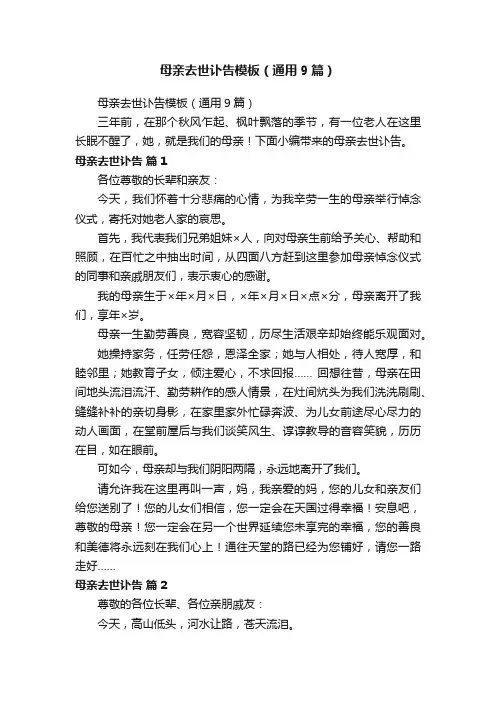 母亲去世讣告模板（通用9篇）

母亲去世讣告模板（通用9篇）

三年前，在那个秋风乍起、枫叶飘落的季节，有一位老人在这里长眠不醒了，她，就是我们的母亲！下面小编带来的母亲去世讣告。

母亲去世讣告 篇1

各位尊敬的长辈和亲友：

今天，我们怀着十分悲痛的心情，为我辛劳一生的母亲举行悼念仪式，寄托对她老人家的哀思。

首先，我代表我们兄弟姐妹×人，向对母亲生前给予关心、帮助和照顾，在百忙之中抽出时间，从四面八方赶到这里参加母亲悼念仪式的同事和亲戚朋友们，表示衷心的感谢。

我的母亲生于×年×月×日，×年×月×日×点×分，母亲离开了我们，享年×岁。

母亲一生勤劳善良，宽容坚韧，历尽生活艰辛却始终能乐观面对。

她操持家务，任劳任怨，恩泽全家；她与人相处，待人宽厚，和睦邻里；她教育子女，倾注爱心，不求回报…… 回想往昔，母亲在田间地头流泪流汗、勤劳耕作的感人情景，在灶间炕头为我们洗洗刷刷、缝缝补补的亲切身影，在家里家外忙碌奔波、为儿女前途尽心尽力的动人画面，在堂前屋后与我们谈笑风生、谆谆教导的音容笑貌，历历在目，如在眼前。

可如今，母亲却与我们阴阳两隔，永远地离开了我们。

请允许我在这里再叫一声，妈，我亲爱的妈，您的儿女和亲友们给您送别了！您的儿女们相信，您一定会在天国过得幸福！安息吧，尊敬的母亲！您一定会在另一个世界延续您未享完的幸福，您的善良和美德将永远刻在我们心上！通往天堂的路已经为您铺好，请您一路走好……

母亲去世讣告 篇2

尊敬的各位长辈、各位亲朋戚友：

今天，高山低头，河水让路，苍天流泪。